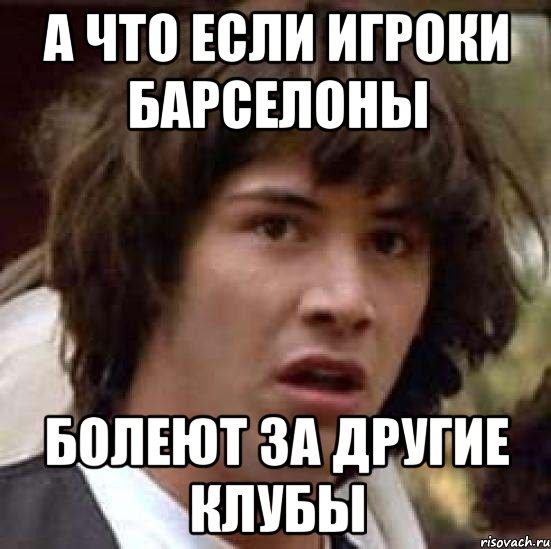 А ЧТО ЕСЛИ ИГРОКИ БАРСЕЛОНЫ

БОЛЕЮТ ЗА ДРУГИЕ КЛУБЫ

risovach.ru